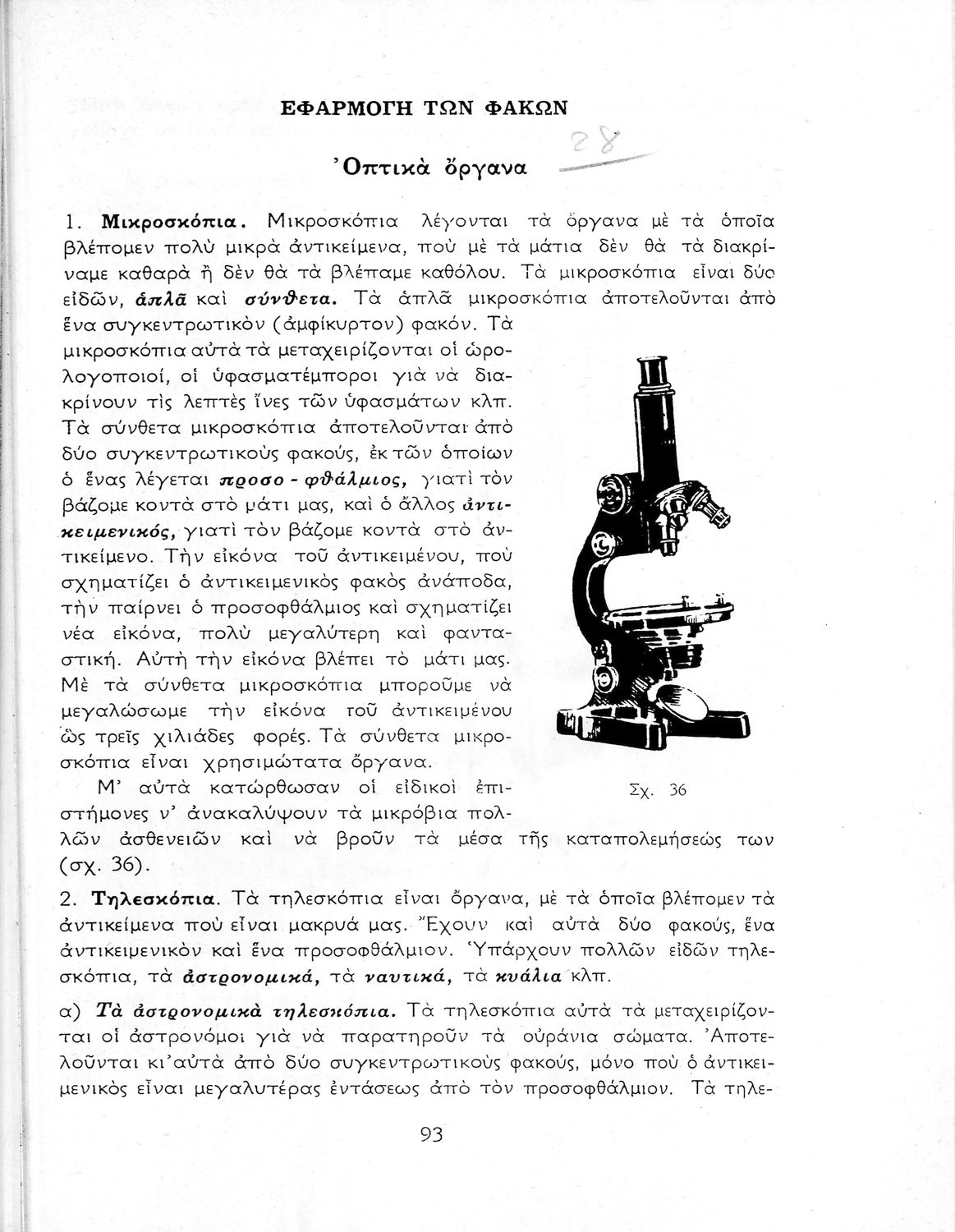 ΕΦΑΡΜΟΓΗ ΤΩΝ ΦΑΚΩΝ

28

Ὀπτικὰ ὄργανα

1. Μικροσκόπια. Μικροσκόπια λέγονται τὰ ὄργανα μὲ τὰ ὁποῖα βλέπομεν πολὺ μικρὰ ἀντικείμενα, ποὺ μὲ τὰ μάτια δὲν θὰ τὰ διακρίναμε καθαρὰ ἢ δὲν θὰ τὰ βλέπαμε καθόλου. Τὰ μικροσκόπια εἶναι δύο εἰδῶν, ἁπλᾶ καὶ σύνθετα. Τὰ ἁπλᾶ μικροσκόπια ἀποτελοῦνται ἀπὸ ἕνα συγκεντρωτικὸν (ἀμφίκυρτον) φακόν. Τὰ μικροσκόπια αὐτὰ τὰ μεταχειρίζονται οἱ ὡρολογοποιοί, οἱ ὑφασματέμποροι γιὰ νὰ διακρίνουν τὶς λεπτὲς ἴνες τῶν ὑφασμάτων κλπ. Τὰ σύνθετα μικροσκόπια ἀποτελοῦνται ἀπὸ δύο συγκεντρωτικοὺς φακούς, ἐκ τῶν ὁποίων ὁ ἕνας λέγεται προσο - φθάλμιος, γιατὶ τὸν βάζομε κοντὰ στὸ μάτι μας, καὶ ὁ ἄλλος ἀντικειμενικός, γιατὶ τὸν βάζομε κοντὰ στὸ ἀντικείμενο. Τὴν εἰκόνα τοῦ ἀντικειμένου, ποὺ σχηματίζει ὁ ἀντικειμενικὸς φακὸς ἀνάποδα, τὴν παίρνει ὁ προσοφθάλμιος καὶ σχηματίζει νέα εἰκόνα, πολὺ μεγαλύτερη καὶ φανταστική. Αὐτὴ τὴν εἰκόνα βλέπει τὸ μάτι μας. Μὲ τὰ σύνθετα μικροσκόπια μποροῦμε νὰ μεγαλώσωμε τὴν εἰκόνα τοῦ ἀντικειμένου ὡς τρεῖς χιλιάδες φορές. Τὰ σύνθετα μικροσκόπια εἶναι χρησιμώτατα ὄργανα.

Μ' αὐτὰ κατώρθωσαν οἱ εἰδικοὶ ἐπιστήμονες ν' ἀνακαλύψουν τὰ μικρόβια πολλῶν ἀσθενειῶν καὶ νὰ βροῦν τὰ μέσα τῆς καταπολεμήσεώς των (σχ. 36).

Σχ. 36

2. Τηλεσκόπια. Τὰ τηλεσκόπια εἶναι ὄργανα, μὲ τὰ ὁποῖα βλέπομεν τὰ ἀντικείμενα ποὺ εἶναι μακρυά μας. Ἔχουν καὶ αὐτὰ δύο φακούς, ἕνα ἀντικειμενικὸν καὶ ἕνα προσοφθάλμιον. Ὑπάρχουν πολλῶν εἰδῶν τηλεσκόπια, τὰ ἀστρονομικά, τὰ ναυτικά, τὰ κυάλια κλπ.

α) Τὰ ἀστρονομικὰ τηλεσκόπια. Τὰ τηλεσκόπια αὐτὰ τὰ μεταχειρίζονται οἱ ἀστρονόμοι γιὰ νὰ παρατηροῦν τὰ οὐράνια σώματα. Ἀποτελοῦνται κι' αὐτὰ ἀπὸ δύο συγκεντρωτικοὺς φακούς, μόνο ποὺ ὁ ἀντικειμενικὸς εἶναι μεγαλυτέρας ἐντάσεως ἀπὸ τὸν προσοφθάλμιον. Τὰ τηλε-

93